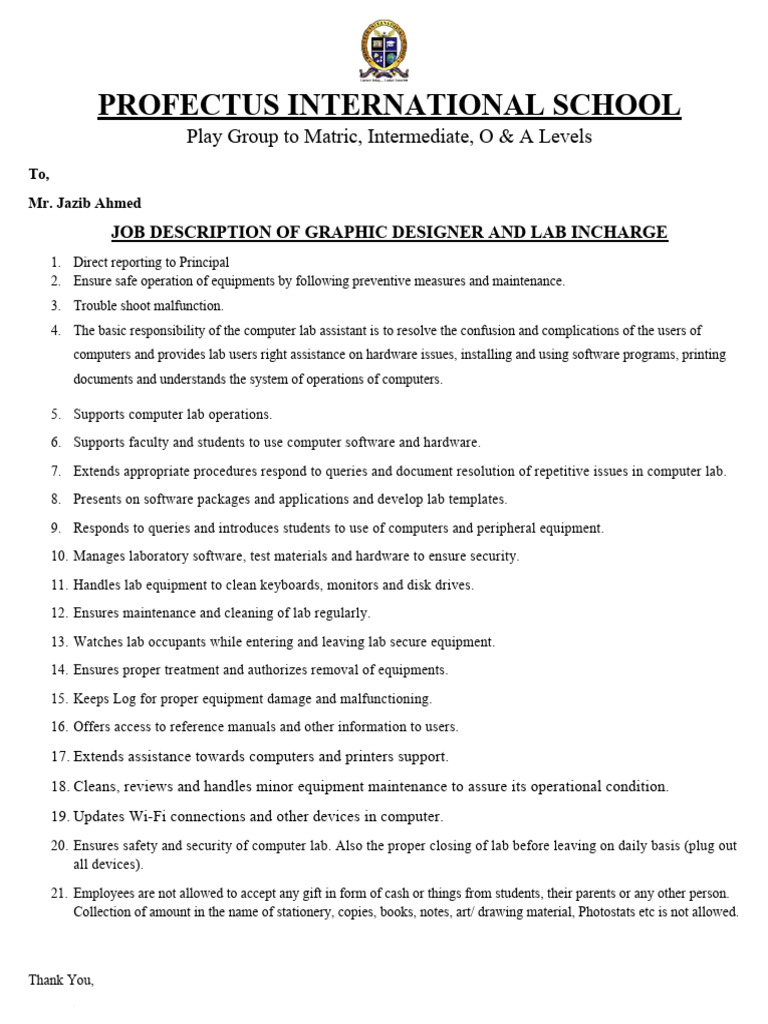 PROFECTUS INTERNATIONAL SCHOOL

Play Group to Matric, Intermediate, O & A Levels

To,

Mr. Jazib Ahmed

JOB DESCRIPTION OF GRAPHIC DESIGNER AND LAB INCHARGE

1. Direct reporting to Principal
2. Ensure safe operation of equipments by following preventive measures and maintenance.
3. Trouble shoot malfunction.
4. The basic responsibility of the computer lab assistant is to resolve the confusion and complications of the users of computers and provides lab users right assistance on hardware issues, installing and using software programs, printing documents and understands the system of operations of computers.
5. Supports computer lab operations.
6. Supports faculty and students to use computer software and hardware.
7. Extends appropriate procedures respond to queries and document resolution of repetitive issues in computer lab.
8. Presents on software packages and applications and develop lab templates.
9. Responds to queries and introduces students to use of computers and peripheral equipment.
10. Manages laboratory software, test materials and hardware to ensure security.
11. Handles lab equipment to clean keyboards, monitors and disk drives.
12. Ensures maintenance and cleaning of lab regularly.
13. Watches lab occupants while entering and leaving lab secure equipment.
14. Ensures proper treatment and authorizes removal of equipments.
15. Keeps Log for proper equipment damage and malfunctioning.
16. Offers access to reference manuals and other information to users.
17. Extends assistance towards computers and printers support.
18. Cleans, reviews and handles minor equipment maintenance to assure its operational condition.
19. Updates Wi-Fi connections and other devices in computer.
20. Ensures safety and security of computer lab. Also the proper closing of lab before leaving on daily basis (plug out all devices).
21. Employees are not allowed to accept any gift in form of cash or things from students, their parents or any other person. Collection of amount in the name of stationery, copies, books, notes, art/ drawing material, Photostats etc is not allowed.

Thank You,